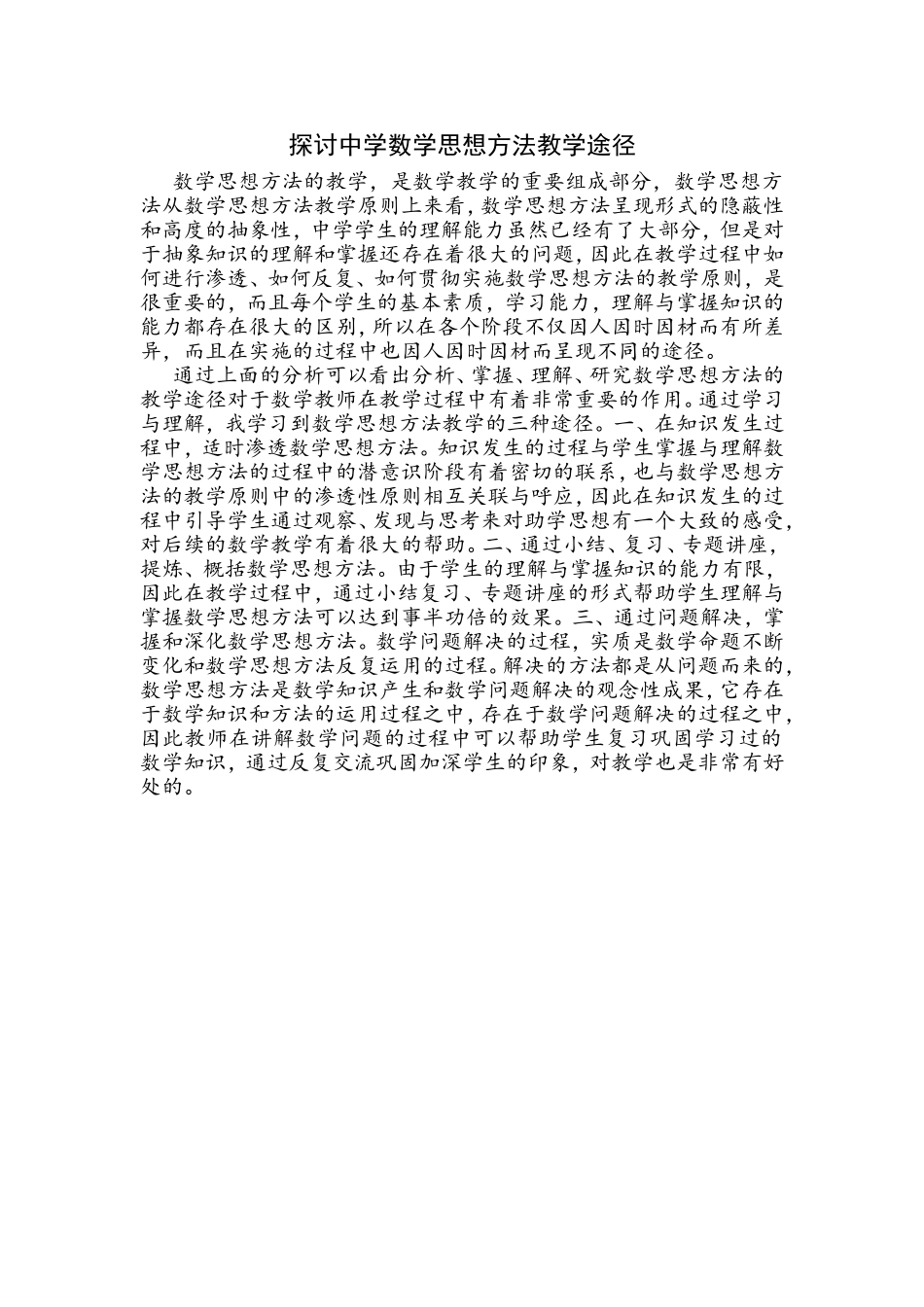 探讨中学数学思想方法教学途径

数学思想方法的教学，是数学教学的重要组成部分，数学思想方法从数学思想方法教学原则上来看，数学思想方法呈现形式的隐蔽性和高度的抽象性，中学学生的理解能力虽然已经有了大部分，但是对于抽象知识的理解和掌握还存在着很大的问题，因此在教学过程中如何进行渗透、如何反复、如何贯彻实施数学思想方法的教学原则，是很重要的，而且每个学生的基本素质，学习能力，理解与掌握知识的能力都存在很大的区别，所以在各个阶段不仅因人因时因材而有所差异，而且在实施的过程中也因人因时因材而呈现不同的途径。

通过上面的分析可以看出分析、掌握、理解、研究数学思想方法的教学途径对于数学教师在教学过程中有着非常重要的作用。通过学习与理解，我学习到数学思想方法教学的三种途径。一、在知识发生过程中，适时渗透数学思想方法。知识发生的过程与学生掌握与理解数学思想方法的过程中的潜意识阶段有着密切的联系，也与数学思想方法的教学原则中的渗透性原则相互关联与呼应，因此在知识发生的过程中引导学生通过观察、发现与思考来对助学思想有一个大致的感受，对后续的数学教学有着很大的帮助。二、通过小结、复习、专题讲座，提炼、概括数学思想方法。由于学生的理解与掌握知识的能力有限，因此在教学过程中，通过小结复习、专题讲座的形式帮助学生理解与掌握数学思想方法可以达到事半功倍的效果。三、通过问题解决，掌握和深化数学思想方法。数学问题解决的过程，实质是数学命题不断变化和数学思想方法反复运用的过程。解决的方法都是从问题而来的，数学思想方法是数学知识产生和数学问题解决的观念性成果，它存在于数学知识和方法的运用过程之中，存在于数学问题解决的过程之中，因此教师在讲解数学问题的过程中可以帮助学生复习巩固学习过的数学知识，通过反复交流巩固加深学生的印象，对教学也是非常有好处的。